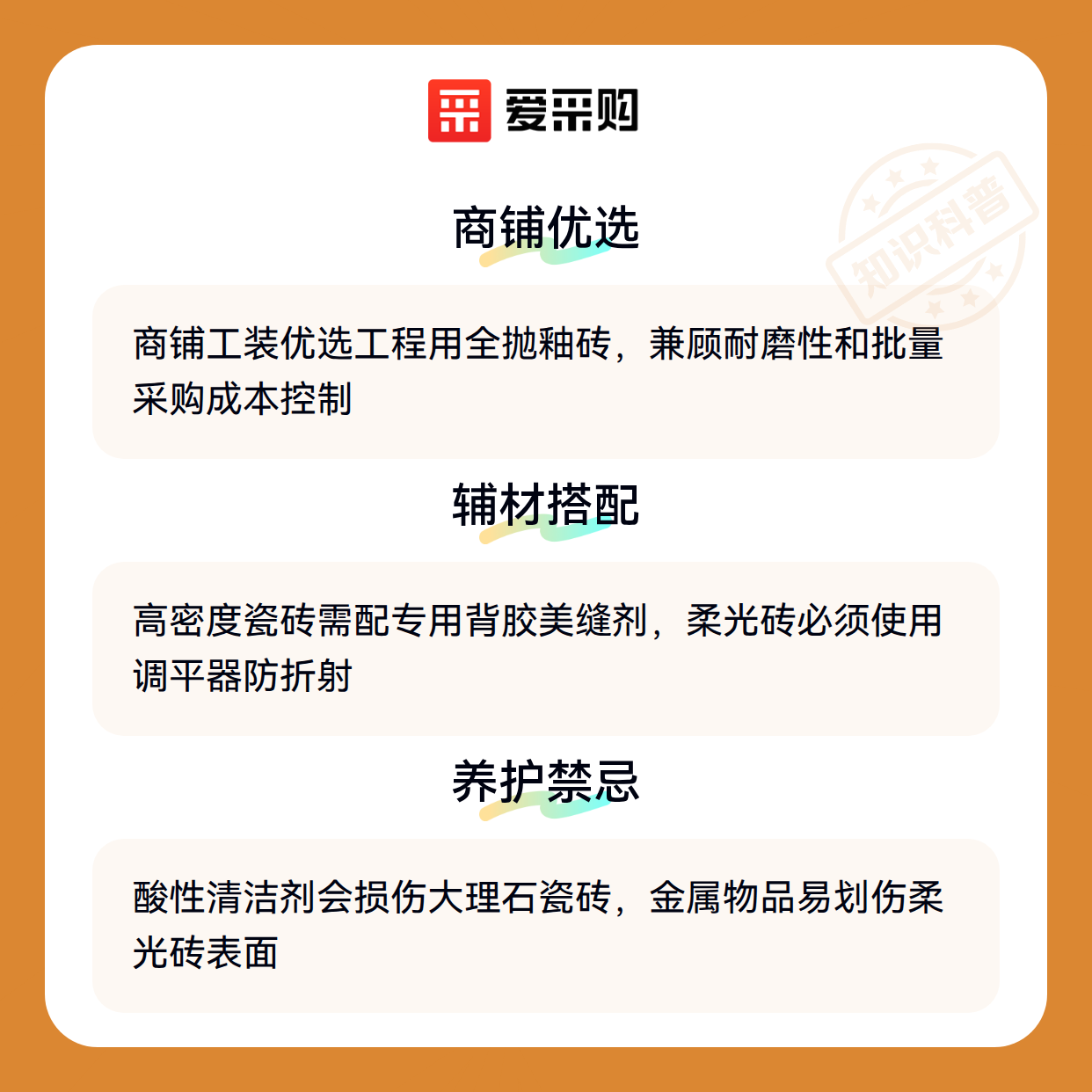 爱采购

商铺优选

商铺工装优选工程用全抛釉砖，兼顾耐磨性和批量采购成本控制

辅材搭配

高密度瓷砖需配专用背胶美缝剂，柔光砖必须使用调平器防折射

养护禁忌

酸性清洁剂会损伤大理石瓷砖，金属物品易划伤柔光砖表面

知识科普